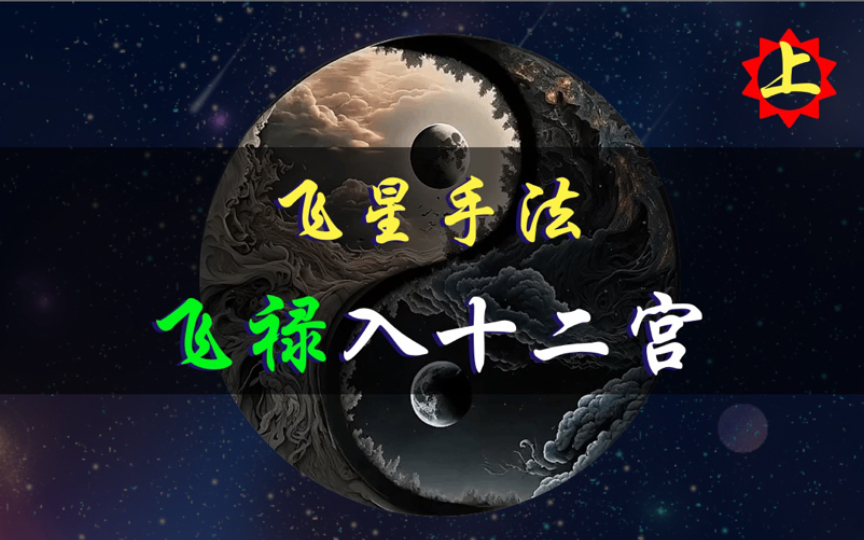 上

飞星手法

飞禄入十二宫